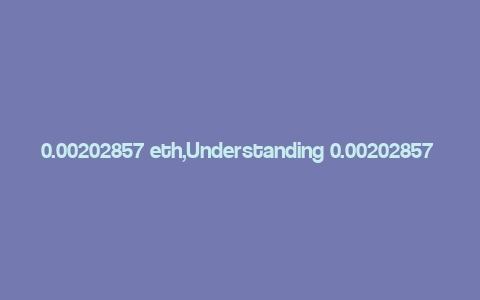 0.00202857 eth,Understanding 0.00202857